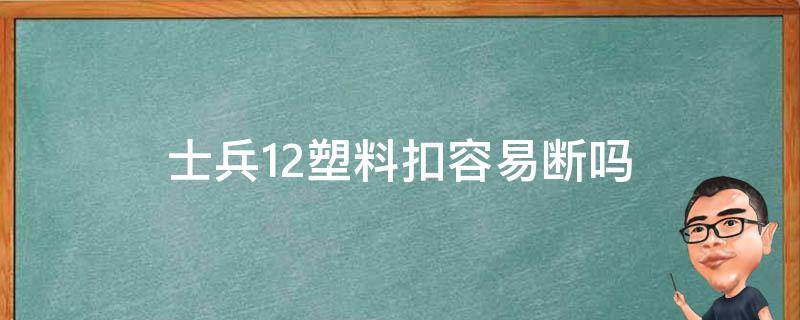 士兵12塑料扣容易断吗